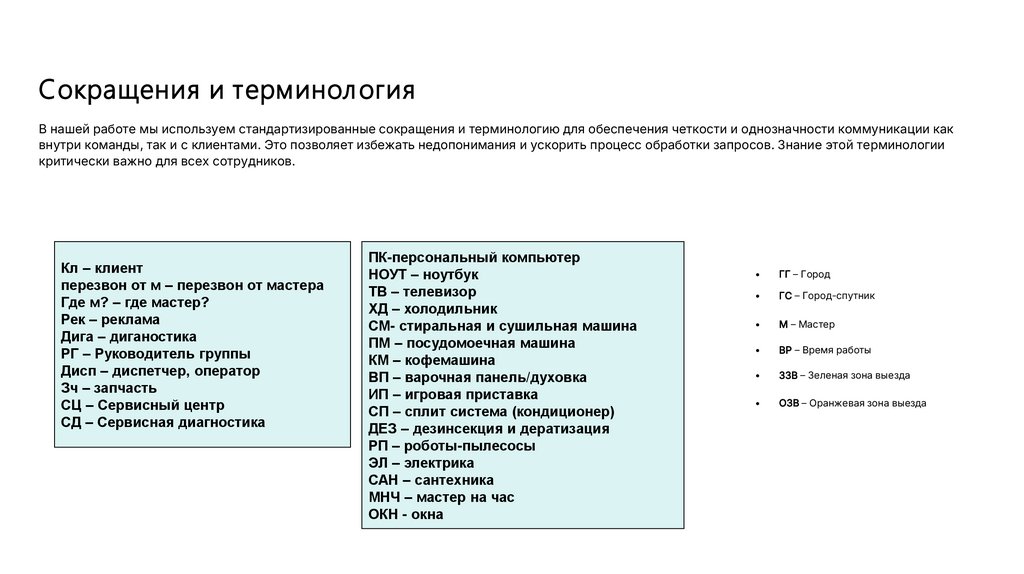 Сокращения и терминология

В нашей работе мы используем стандартизированные сокращения и терминологию для обеспечения четкости и однозначности коммуникации как внутри команды, так и с клиентами. Это позволяет избежать недопонимания и ускорить процесс обработки запросов. Знание этой терминологии критически важно для всех сотрудников.

Кл – клиент
перезвон от м – перезвон от мастера
Где м? – где мастер?
Рек – реклама
Дига – диганостика
РГ – Руководитель группы
Дисп – диспетчер, оператор
Зч – запчасть
СЦ – Сервисный центр
СД – Сервисная диагностика

ПК-персональный компьютер
НОУТ – ноутбук
ТВ – телевизор
ХД – холодильник
СМ- стиральная и сушильная машина
ПМ – посудомоечная машина
КМ – кофемашина
ВП – варочная панель/духовка
ИП – игровая приставка
СП – сплит система (кондиционер)
ДЕЗ – дезинсекция и дератизация
РП – роботы-пылесосы
ЭЛ – электрика
САН – сантехника
МНЧ – мастер на час
ОКН - окна

• ГГ – Город
• ГС – Город-спутник
• М – Мастер
• ВР – Время работы
• ЗЗВ – Зеленая зона выезда
• ОЗВ – Оранжевая зона выезда